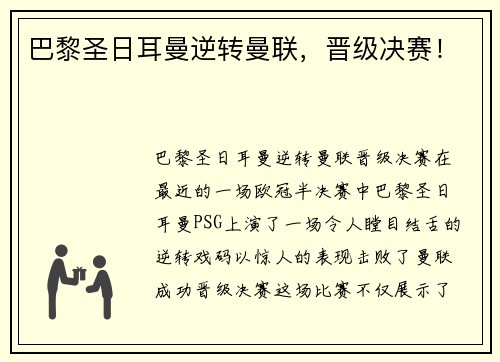 巴黎圣日耳曼逆转曼联，晋级决赛！

巴黎圣日耳曼逆转曼联晋级决赛在最近的一场欧冠半决赛中巴黎圣日耳曼PSG上演了一场令人瞠目结舌的逆转戏码以惊人的表现击败了曼联成功晋级决赛这场比赛不仅展示了